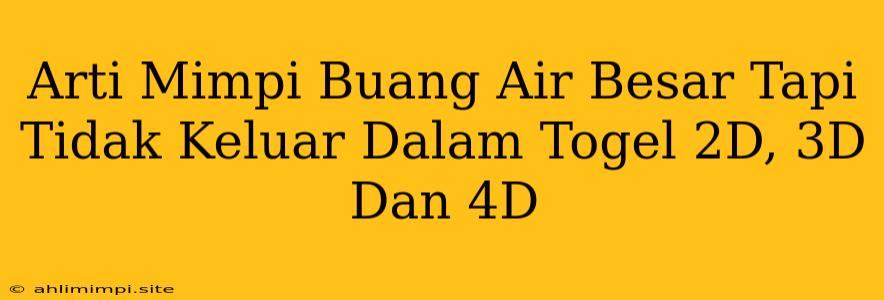 Arti Mimpi Buang Air Besar Tapi Tidak Keluar Dalam Togel 2D, 3D Dan 4D

© ahlimimpi.site